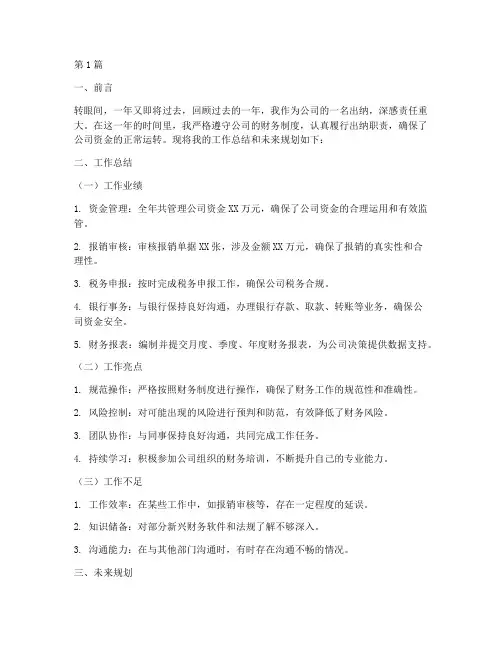 第1篇

一、前言

转眼间，一年又即将过去，回顾过去的一年，我作为公司的一名出纳，深感责任重大。在这一年的时间里，我严格遵守公司的财务制度，认真履行出纳职责，确保了公司资金的正常运转。现将我的工作总结和未来规划如下：

二、工作总结

（一）工作业绩

1. 资金管理：全年共管理公司资金XX万元，确保了公司资金的合理运用和有效监管。

2. 报销审核：审核报销单据XX张，涉及金额XX万元，确保了报销的真实性和合理性。

3. 税务申报：按时完成税务申报工作，确保公司税务合规。

4. 银行事务：与银行保持良好沟通，办理银行存款、取款、转账等业务，确保公司资金安全。

5. 财务报表：编制并提交月度、季度、年度财务报表，为公司决策提供数据支持。

（二）工作亮点

1. 规范操作：严格按照财务制度进行操作，确保了财务工作的规范性和准确性。

2. 风险控制：对可能出现的风险进行预判和防范，有效降低了财务风险。

3. 团队协作：与同事保持良好沟通，共同完成工作任务。

4. 持续学习：积极参加公司组织的财务培训，不断提升自己的专业能力。

（三）工作不足

1. 工作效率：在某些工作中，如报销审核等，存在一定程度的延误。

2. 知识储备：对部分新兴财务软件和法规了解不够深入。

3. 沟通能力：在与其他部门沟通时，有时存在沟通不畅的情况。

三、未来规划